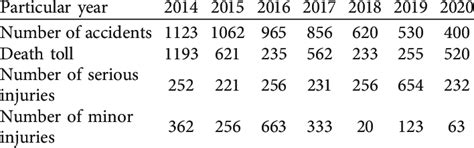 | Particular year | 2014 | 2015 | 2016 | 2017 | 2018 | 2019 | 2020 |
|---|---|---|---|---|---|---|---|
| Number of accidents | 1123 | 1062 | 965 | 856 | 620 | 530 | 400 |
| Death toll | 1193 | 621 | 235 | 562 | 233 | 255 | 520 |
| Number of serious injuries | 252 | 221 | 256 | 231 | 256 | 654 | 232 |
| Number of minor injuries | 362 | 256 | 663 | 333 | 20 | 123 | 63 |